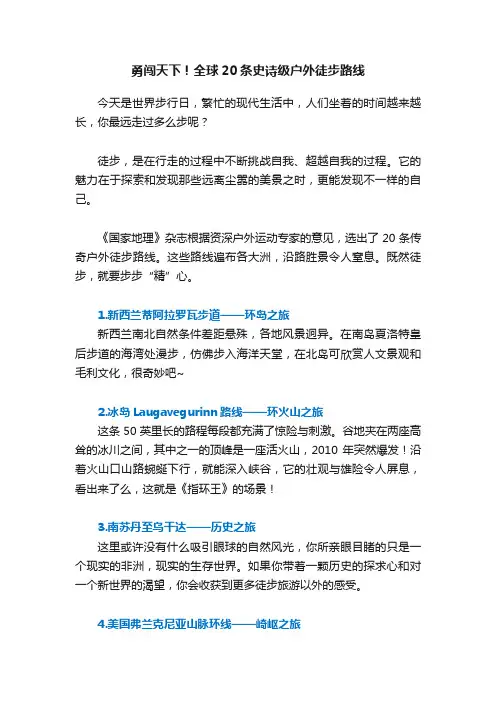 勇闯天下！全球20条史诗级户外徒步路线

今天是世界步行日，繁忙的现代生活中，人们坐着的时间越来越长，你最远走过多么步呢？

徒步，是在行走的过程中不断挑战自我、超越自我的过程。它的魅力在于探索和发现那些远离尘嚣的美景之时，更能发现不一样的自己。

《国家地理》杂志根据资深户外运动专家的意见，选出了20条传奇户外徒步路线。这些路线遍布各大洲，沿路胜景令人窒息。既然徒步，就要步步“精”心。

1.新西兰蒂阿拉罗瓦步道——环岛之旅
新西兰南北自然条件差距悬殊，各地风景迥异。在南岛夏洛特皇后步道的海湾处漫步，仿佛步入海洋天堂，在北岛可欣赏人文景观和毛利文化，很奇妙吧~

2.冰岛 Laugavegurinn 路线——环火山之旅
这条50英里长的路程每段都充满了惊险与刺激。谷地夹在两座高耸的冰川之间，其中之一的顶峰是一座活火山，2010年突然爆发！沿着火山口山路蜿蜒下行，就能深入峡谷，它的壮观与雄险令人屏息，看出来了么，这就是《指环王》的场景！

3.南苏丹至乌干达——历史之旅
这里或许没有什么吸引眼球的自然风光，你所亲眼目睹的只是一个现实的非洲，现实的生存世界。如果你带着一颗历史的探求心和对一个新世界的渴望，你会收获到更多徒步旅游以外的感受。

4.美国弗兰克尼亚山脉环线——崎岖之旅